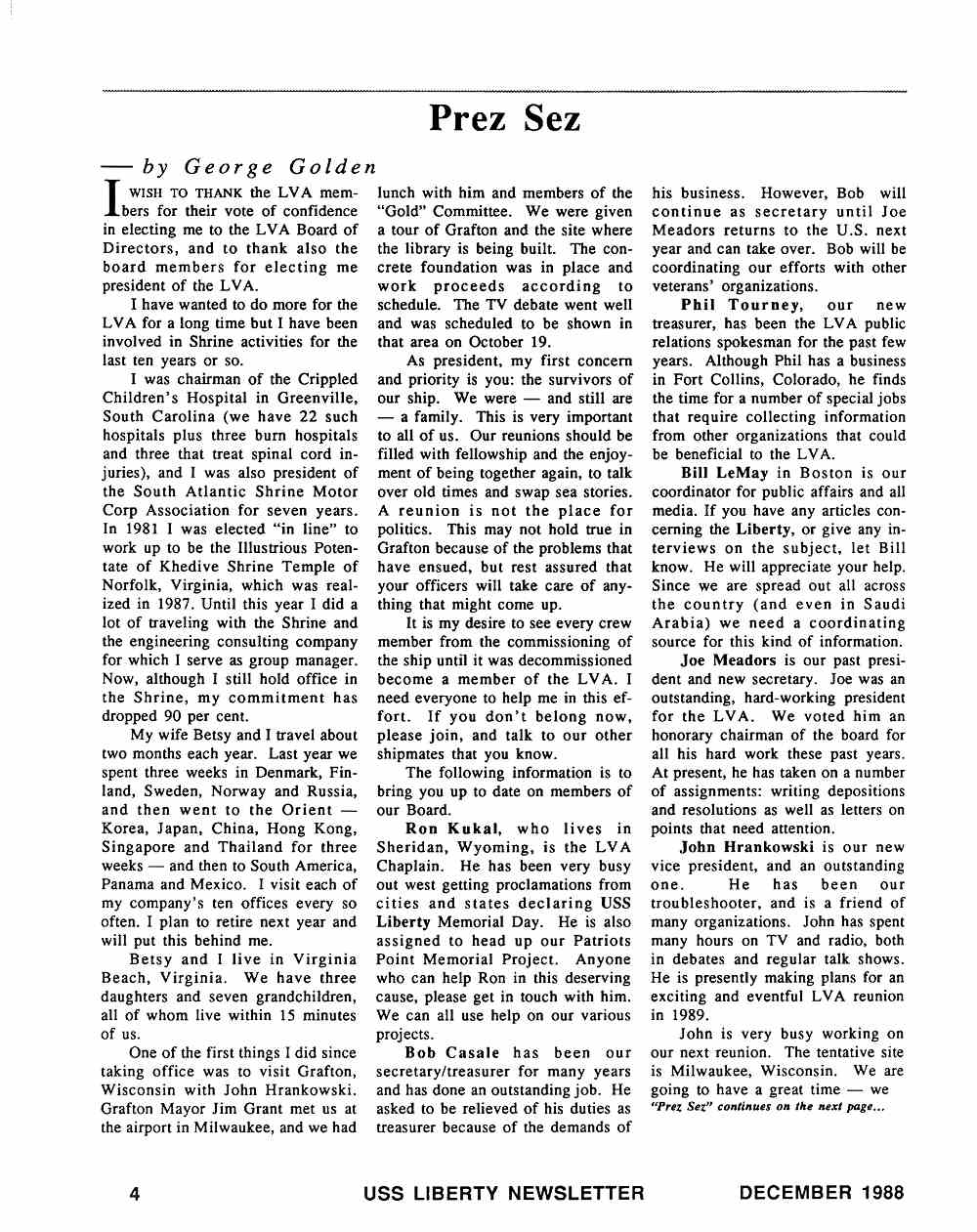 Prez Sez

— by George Golden

I WISH TO THANK the LVA members for their vote of confidence in electing me to the LVA Board of Directors, and to thank also the board members for electing me president of the LVA.

I have wanted to do more for the LVA for a long time but I have been involved in Shrine activities for the last ten years or so.

I was chairman of the Crippled Children's Hospital in Greenville, South Carolina (we have 22 such hospitals plus three burn hospitals and three that treat spinal cord injuries), and I was also president of the South Atlantic Shrine Motor Corp Association for seven years. In 1981 I was elected "in line" to work up to be the Illustrious Potentate of Khedive Shrine Temple of Norfolk, Virginia, which was realized in 1987. Until this year I did a lot of traveling with the Shrine and the engineering consulting company for which I serve as group manager. Now, although I still hold office in the Shrine, my commitment has dropped 90 per cent.

My wife Betsy and I travel about two months each year. Last year we spent three weeks in Denmark, Finland, Sweden, Norway and Russia, and then went to the Orient — Korea, Japan, China, Hong Kong, Singapore and Thailand for three weeks — and then to South America, Panama and Mexico. I visit each of my company's ten offices every so often. I plan to retire next year and will put this behind me.

Betsy and I live in Virginia Beach, Virginia. We have three daughters and seven grandchildren, all of whom live within 15 minutes of us.

One of the first things I did since taking office was to visit Grafton, Wisconsin with John Hrankowski. Grafton Mayor Jim Grant met us at the airport in Milwaukee, and we had lunch with him and members of the "Gold" Committee. We were given a tour of Grafton and the site where the library is being built. The concrete foundation was in place and work proceeds according to schedule. The TV debate went well and was scheduled to be shown in that area on October 19.

As president, my first concern and priority is you: the survivors of our ship. We were — and still are — a family. This is very important to all of us. Our reunions should be filled with fellowship and the enjoyment of being together again, to talk over old times and swap sea stories. A reunion is not the place for politics. This may not hold true in Grafton because of the problems that have ensued, but rest assured that your officers will take care of anything that might come up.

It is my desire to see every crew member from the commissioning of the ship until it was decommissioned become a member of the LVA. I need everyone to help me in this effort. If you don't belong now, please join, and talk to our other shipmates that you know.

The following information is to bring you up to date on members of our Board.

Ron Kukal, who lives in Sheridan, Wyoming, is the LVA Chaplain. He has been very busy out west getting proclamations from cities and states declaring USS Liberty Memorial Day. He is also assigned to head up our Patriots Point Memorial Project. Anyone who can help Ron in this deserving cause, please get in touch with him. We can all use help on our various projects.

Bob Casale has been our secretary/treasurer for many years and has done an outstanding job. He asked to be relieved of his duties as treasurer because of the demands of his business. However, Bob will continue as secretary until Joe Meadors returns to the U.S. next year and can take over. Bob will be coordinating our efforts with other veterans' organizations.

Phil Tourney, our new treasurer, has been the LVA public relations spokesman for the past few years. Although Phil has a business in Fort Collins, Colorado, he finds the time for a number of special jobs that require collecting information from other organizations that could be beneficial to the LVA.

Bill LeMay in Boston is our coordinator for public affairs and all media. If you have any articles concerning the Liberty, or give any interviews on the subject, let Bill know. He will appreciate your help. Since we are spread out all across the country (and even in Saudi Arabia) we need a coordinating source for this kind of information.

Joe Meadors is our past president and new secretary. Joe was an outstanding, hard-working president for the LVA. We voted him an honorary chairman of the board for all his hard work these past years. At present, he has taken on a number of assignments: writing depositions and resolutions as well as letters on points that need attention.

John Hrankowski is our new vice president, and an outstanding one. He has been our troubleshooter, and is a friend of many organizations. John has spent many hours on TV and radio, both in debates and regular talk shows. He is presently making plans for an exciting and eventful LVA reunion in 1989.

John is very busy working on our next reunion. The tentative site is Milwaukee, Wisconsin. We are going to have a great time — we

"Prez Sez" continues on the next page...

4 USS LIBERTY NEWSLETTER DECEMBER 1988